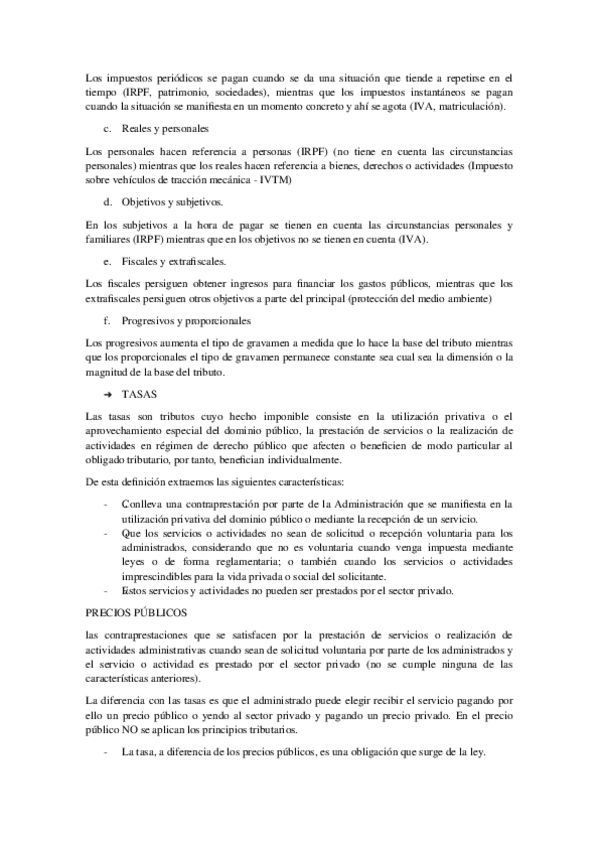 Los impuestos periódicos se pagan cuando se da una situación que tiende a repetirse en el tiempo (IRPF, patrimonio, sociedades), mientras que los impuestos instantáneos se pagan cuando la situación se manifiesta en un momento concreto y ahí se agota (IVA, matriculación).

c. Reales y personales

Los personales hacen referencia a personas (IRPF) (no tiene en cuenta las circunstancias personales) mientras que los reales hacen referencia a bienes, derechos o actividades (Impuesto sobre vehículos de tracción mecánica - IVTM)

d. Objetivos y subjetivos.

En los subjetivos a la hora de pagar se tienen en cuenta las circunstancias personales y familiares (IRPF) mientras que en los objetivos no se tienen en cuenta (IVA).

e. Fiscales y extrafiscales.

Los fiscales persiguen obtener ingresos para financiar los gastos públicos, mientras que los extrafiscales persiguen otros objetivos a parte del principal (protección del medio ambiente)

f. Progresivos y proporcionales

Los progresivos aumenta el tipo de gravamen a medida que lo hace la base del tributo mientras que los proporcionales el tipo de gravamen permanece constante sea cual sea la dimensión o la magnitud de la base del tributo.

➔ TASAS

Las tasas son tributos cuyo hecho imponible consiste en la utilización privativa o el aprovechamiento especial del dominio público, la prestación de servicios o la realización de actividades en régimen de derecho público que afecten o beneficien de modo particular al obligado tributario, por tanto, benefician individualmente.

De esta definición extraemos las siguientes características:

- Conlleva una contraprestación por parte de la Administración que se manifiesta en la utilización privativa del dominio público o mediante la recepción de un servicio.
- Que los servicios o actividades no sean de solicitud o recepción voluntaria para los administrados, considerando que no es voluntaria cuando venga impuesta mediante leyes o de forma reglamentaria; o también cuando los servicios o actividades imprescindibles para la vida privada o social del solicitante.
- Estos servicios y actividades no pueden ser prestados por el sector privado.

PRECIOS PÚBLICOS

las contraprestaciones que se satisfacen por la prestación de servicios o realización de actividades administrativas cuando sean de solicitud voluntaria por parte de los administrados y el servicio o actividad es prestado por el sector privado (no se cumple ninguna de las características anteriores).

La diferencia con las tasas es que el administrado puede elegir recibir el servicio pagando por ello un precio público o yendo al sector privado y pagando un precio privado. En el precio público NO se aplican los principios tributarios.

- La tasa, a diferencia de los precios públicos, es una obligación que surge de la ley.